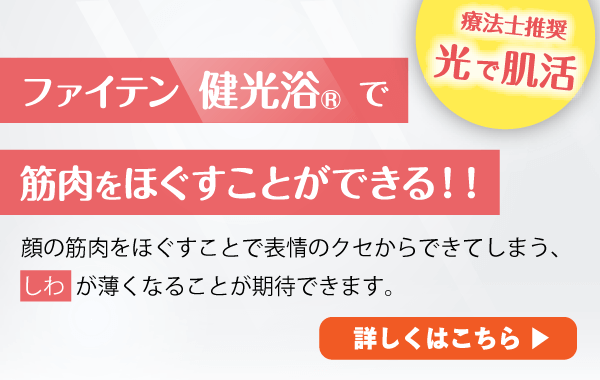 療法士推奨
光で肌活

ファイテン 健光浴® で

筋肉をほぐすことができる！！

顔の筋肉をほぐすことで表情のクセからできてしまう、しわが薄くなることが期待できます。

詳しくはこちら ▶